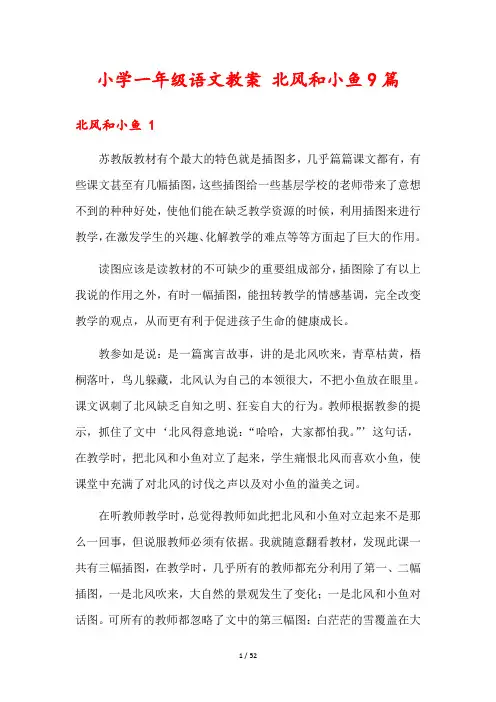 小学一年级语文教案 北风和小鱼9篇

北风和小鱼 1

苏教版教材有个最大的特色就是插图多，几乎篇篇课文都有，有些课文甚至有几幅插图，这些插图给一些基层学校的老师带来了意想不到的种种好处，使他们能在缺乏教学资源的时候，利用插图来进行教学，在激发学生的兴趣、化解教学的难点等等方面起了巨大的作用。

读图应该是读教材的不可缺少的重要组成部分，插图除了有以上我说的作用之外，有时一幅插图，能扭转教学的情感基调，完全改变教学的观点，从而更有利于促进孩子生命的健康成长。

教参如是说：是一篇寓言故事，讲的是北风吹来，青草枯黄，梧桐落叶，鸟儿躲藏，北风认为自己的本领很大，不把小鱼放在眼里。课文讽刺了北风缺乏自知之明、狂妄自大的行为。教师根据教参的提示，抓住了文中‘北风得意地说：“哈哈，大家都怕我。”’这句话，在教学时，把北风和小鱼对立了起来，学生痛恨北风而喜欢小鱼，使课堂中充满了对北风的讨伐之声以及对小鱼的溢美之词。

在听教师教学时，总觉得教师如此把北风和小鱼对立起来不是那么一回事，但说服教师必须有依据。我就随意翻看教材，发现此课一共有三幅插图，在教学时，几乎所有的教师都充分利用了第一、二幅插图，一是北风吹来，大自然的景观发生了变化；一是北风和小鱼对话图。可所有的教师都忽略了文中的第三幅图：白茫茫的雪覆盖在大

1 / 52